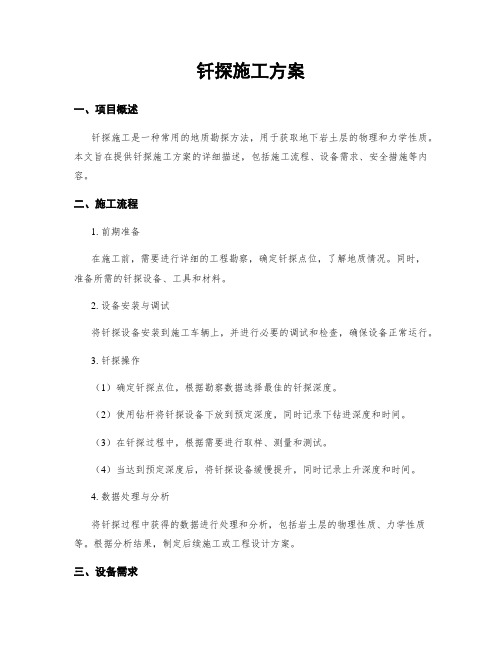 钎探施工方案

一、项目概述

钎探施工是一种常用的地质勘探方法，用于获取地下岩土层的物理和力学性质。本文旨在提供钎探施工方案的详细描述，包括施工流程、设备需求、安全措施等内容。

二、施工流程

1. 前期准备

在施工前，需要进行详细的工程勘察，确定钎探点位，了解地质情况。同时，准备所需的钎探设备、工具和材料。

2. 设备安装与调试

将钎探设备安装到施工车辆上，并进行必要的调试和检查，确保设备正常运行。

3. 钎探操作

（1）确定钎探点位，根据勘察数据选择最佳的钎探深度。

（2）使用钻杆将钎探设备下放到预定深度，同时记录下钻进深度和时间。

（3）在钎探过程中，根据需要进行取样、测量和测试。

（4）当达到预定深度后，将钎探设备缓慢提升，同时记录上升深度和时间。

4. 数据处理与分析

将钎探过程中获得的数据进行处理和分析，包括岩土层的物理性质、力学性质等。根据分析结果，制定后续施工或工程设计方案。

三、设备需求